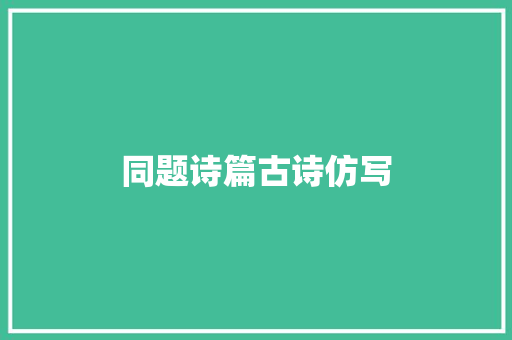 同题诗篇古诗仿写